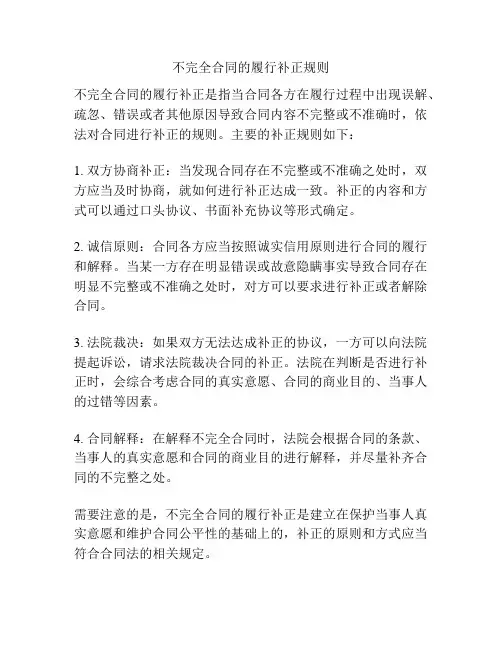 不完全合同的履行补正规则

不完全合同的履行补正是指当合同各方在履行过程中出现误解、疏忽、错误或者其他原因导致合同内容不完整或不准确时，依法对合同进行补正的规则。主要的补正规则如下：

1. 双方协商补正：当发现合同存在不完整或不准确之处时，双方应当及时协商，就如何进行补正达成一致。补正的内容和方式可以通过口头协议、书面补充协议等形式确定。

2. 诚信原则：合同各方应当按照诚实信用原则进行合同的履行和解释。当某一方存在明显错误或故意隐瞒事实导致合同存在明显不完整或不准确之处时，对方可以要求进行补正或者解除合同。

3. 法院裁决：如果双方无法达成补正的协议，一方可以向法院提起诉讼，请求法院裁决合同的补正。法院在判断是否进行补正时，会综合考虑合同的真实意愿、合同的商业目的、当事人的过错等因素。

4. 合同解释：在解释不完全合同时，法院会根据合同的条款、当事人的真实意愿和合同的商业目的进行解释，并尽量补齐合同的不完整之处。

需要注意的是，不完全合同的履行补正是建立在保护当事人真实意愿和维护合同公平性的基础上的，补正的原则和方式应当符合合同法的相关规定。